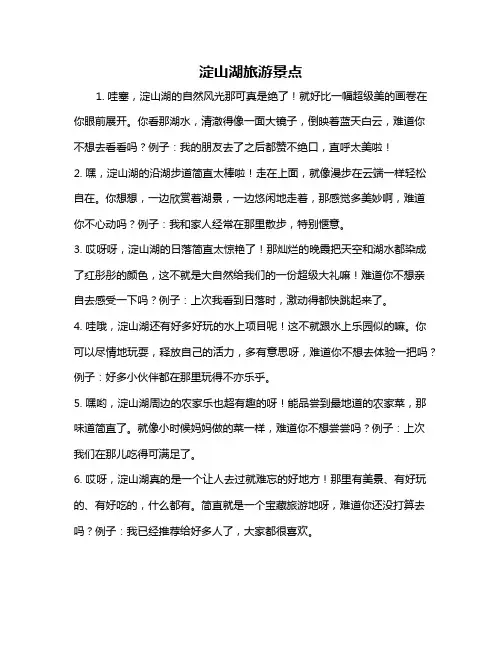 淀山湖旅游景点

1. 哇塞，淀山湖的自然风光那可真是绝了！就好比一幅超级美的画卷在你眼前展开。你看那湖水，清澈得像一面大镜子，倒映着蓝天白云，难道你不想去看看吗？例子：我的朋友去了之后都赞不绝口，直呼太美啦！

2. 嘿，淀山湖的沿湖步道简直太棒啦！走在上面，就像漫步在云端一样轻松自在。你想想，一边欣赏着湖景，一边悠闲地走着，那感觉多美妙啊，难道你不心动吗？例子：我和家人经常在那里散步，特别惬意。

3. 哎呀呀，淀山湖的日落简直太惊艳了！那灿烂的晚霞把天空和湖水都染成了红彤彤的颜色，这不就是大自然给我们的一份超级大礼嘛！难道你不想亲自去感受一下吗？例子：上次我看到日落时，激动得都快跳起来了。

4. 哇哦，淀山湖还有好多好玩的水上项目呢！这不就跟水上乐园似的嘛。你可以尽情地玩耍，释放自己的活力，多有意思呀，难道你不想去体验一把吗？例子：好多小伙伴都在那里玩得不亦乐乎。

5. 嘿哟，淀山湖周边的农家乐也超有趣的呀！能品尝到最地道的农家菜，那味道简直了。就像小时候妈妈做的菜一样，难道你不想尝尝吗？例子：上次我们在那儿吃得可满足了。

6. 哎呀，淀山湖真的是一个让人去过就难忘的好地方！那里有美景、有好玩的、有好吃的，什么都有。简直就是一个宝藏旅游地呀，难道你还没打算去吗？例子：我已经推荐给好多人了，大家都很喜欢。